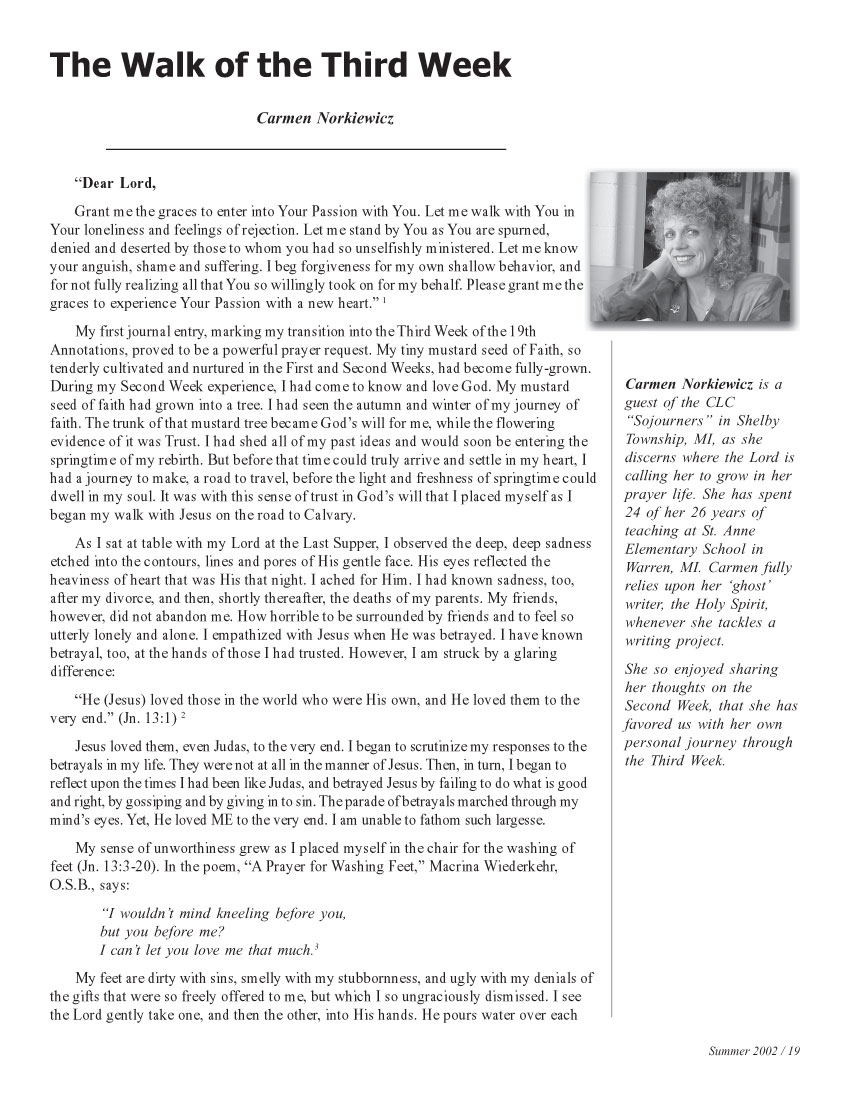 The Walk of the Third Week

Carmen Norkiewicz

"Dear Lord,

Grant me the graces to enter into Your Passion with You. Let me walk with You in Your loneliness and feelings of rejection. Let me stand by You as You are spurned, denied and deserted by those to whom you had so unselfishly ministered. Let me know your anguish, shame and suffering. I beg forgiveness for my own shallow behavior, and for not fully realizing all that You so willingly took on for my behalf. Please grant me the graces to experience Your Passion with a new heart." $^{1}$

My first journal entry, marking my transition into the Third Week of the 19th Annotations, proved to be a powerful prayer request. My tiny mustard seed of Faith, so tenderly cultivated and nurtured in the First and Second Weeks, had become fully-grown. During my Second Week experience, I had come to know and love God. My mustard seed of faith had grown into a tree. I had seen the autumn and winter of my journey of faith. The trunk of that mustard tree became God's will for me, while the flowering evidence of it was Trust. I had shed all of my past ideas and would soon be entering the springtime of my rebirth. But before that time could truly arrive and settle in my heart, I had a journey to make, a road to travel, before the light and freshness of springtime could dwell in my soul. It was with this sense of trust in God's will that I placed myself as I began my walk with Jesus on the road to Calvary.

As I sat at table with my Lord at the Last Supper, I observed the deep, deep sadness etched into the contours, lines and pores of His gentle face. His eyes reflected the heaviness of heart that was His that night. I ached for Him. I had known sadness, too, after my divorce, and then, shortly thereafter, the deaths of my parents. My friends, however, did not abandon me. How horrible to be surrounded by friends and to feel so utterly lonely and alone. I empathized with Jesus when He was betrayed. I have known betrayal, too, at the hands of those I had trusted. However, I am struck by a glaring difference:

"He (Jesus) loved those in the world who were His own, and He loved them to the very end." (Jn. 13:1) $^{2}$

Jesus loved them, even Judas, to the very end. I began to scrutinize my responses to the betrayals in my life. They were not at all in the manner of Jesus. Then, in turn, I began to reflect upon the times I had been like Judas, and betrayed Jesus by failing to do what is good and right, by gossiping and by giving in to sin. The parade of betrayals marched through my mind's eyes. Yet, He loved ME to the very end. I am unable to fathom such largesse.

My sense of unworthiness grew as I placed myself in the chair for the washing of feet (Jn. 13:3-20). In the poem, "A Prayer for Washing Feet," Macrina Wiederkehr, O.S.B., says:

"I wouldn't mind kneeling before you,
but you before me?
I can't let you love me that much.$^{3}$

My feet are dirty with sins, smelly with my stubbornness, and ugly with my denials of the gifts that were so freely offered to me, but which I so ungraciously dismissed. I see the Lord gently take one, and then the other, into His hands. He pours water over each

Carmen Norkiewicz is a guest of the CLC "Sojourners" in Shelby Township, MI, as she discerns where the Lord is calling her to grow in her prayer life. She has spent 24 of her 26 years of teaching at St. Anne Elementary School in Warren, MI. Carmen fully relies upon her 'ghost' writer, the Holy Spirit, whenever she tackles a writing project.

She so enjoyed sharing her thoughts on the Second Week, that she has favored us with her own personal journey through the Third Week.

Summer 2002 / 19